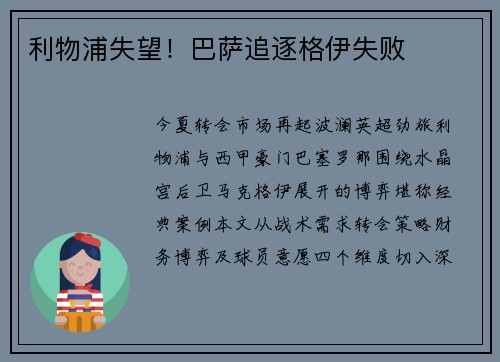 利物浦失望！巴萨追逐格伊失败

今夏转会市场再起波澜英超劲旅利物浦与西甲豪门巴塞罗那围绕水晶宫后卫马克格伊展开的博弈堪称经典案例本文从战术需求转会策略财务博弈及球员意愿四个维度切入深